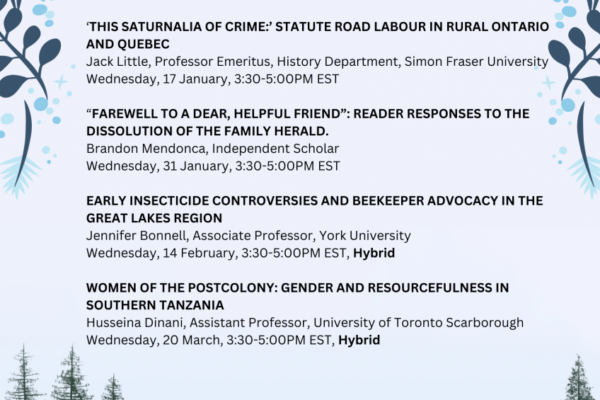 ‘THIS SATURNALIA OF CRIME:’ STATUTE ROAD LABOUR IN RURAL ONTARIO AND QUEBEC
Jack Little, Professor Emeritus, History Department, Simon Fraser University
Wednesday, 17 January, 3:30-5:00PM EST

“FAREWELL TO A DEAR, HELPFUL FRIEND”: READER RESPONSES TO THE DISSOLUTION OF THE FAMILY HERALD.
Brandon Mendonca, Independent Scholar
Wednesday, 31 January, 3:30-5:00PM EST

EARLY INSECTICIDE CONTROVERSIES AND BEEKEEPER ADVOCACY IN THE GREAT LAKES REGION
Jennifer Bonnell, Associate Professor, York University
Wednesday, 14 February, 3:30-5:00PM EST, Hybrid

WOMEN OF THE POSTCOLONY: GENDER AND RESOURCEFULNESS IN SOUTHERN TANZANIA
Husseina Dinani, Assistant Professor, University of Toronto Scarborough
Wednesday, 20 March, 3:30-5:00PM EST, Hybrid